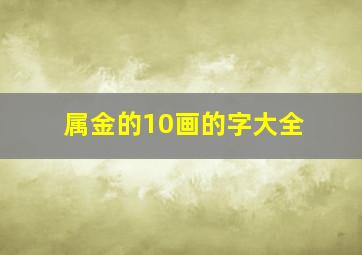 属金的10画的字大全